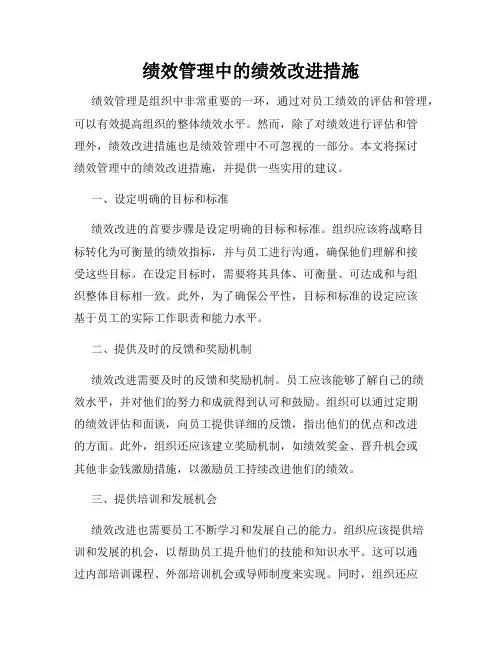 绩效管理中的绩效改进措施

绩效管理是组织中非常重要的一环，通过对员工绩效的评估和管理，可以有效提高组织的整体绩效水平。然而，除了对绩效进行评估和管理外，绩效改进措施也是绩效管理中不可忽视的一部分。本文将探讨绩效管理中的绩效改进措施，并提供一些实用的建议。

一、设定明确的目标和标准

绩效改进的首要步骤是设定明确的目标和标准。组织应该将战略目标转化为可衡量的绩效指标，并与员工进行沟通，确保他们理解和接受这些目标。在设定目标时，需要将其具体、可衡量、可达成和与组织整体目标相一致。此外，为了确保公平性，目标和标准的设定应该基于员工的实际工作职责和能力水平。

二、提供及时的反馈和奖励机制

绩效改进需要及时的反馈和奖励机制。员工应该能够了解自己的绩效水平，并对他们的努力和成就得到认可和鼓励。组织可以通过定期的绩效评估和面谈，向员工提供详细的反馈，指出他们的优点和改进的方面。此外，组织还应该建立奖励机制，如绩效奖金、晋升机会或其他非金钱激励措施，以激励员工持续改进他们的绩效。

三、提供培训和发展机会

绩效改进也需要员工不断学习和发展自己的能力。组织应该提供培训和发展的机会，以帮助员工提升他们的技能和知识水平。这可以通过内部培训课程、外部培训机会或导师制度来实现。同时，组织还应